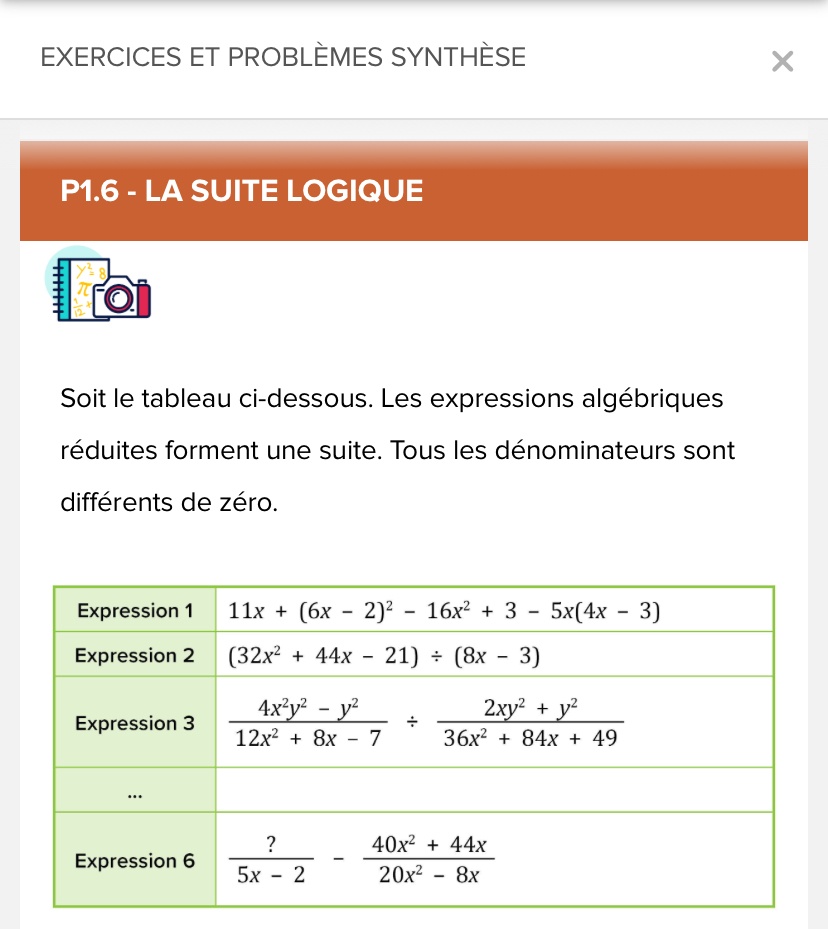 EXERCICES ET PROBLÈMES SYNTHÈSE

×

P1.6 - LA SUITE LOGIQUE

Soit le tableau ci-dessous. Les expressions algébriques réduites forment une suite. Tous les dénominateurs sont différents de zéro.

| Expression 1 | $11x + (6x - 2)^2 - 16x^2 + 3 - 5x(4x - 3)$ |
|---|---|
| Expression 2 | $(32x^2 + 44x - 21) \div (8x - 3)$ |
| Expression 3 | $\frac{4x^2y^2 - y^2}{12x^2 + 8x - 7} \div \frac{2xy^2 + y^2}{36x^2 + 84x + 49}$ |
| ... | |
| Expression 6 | $\frac{?}{5x - 2} - \frac{40x^2 + 44x}{20x^2 - 8x}$ |